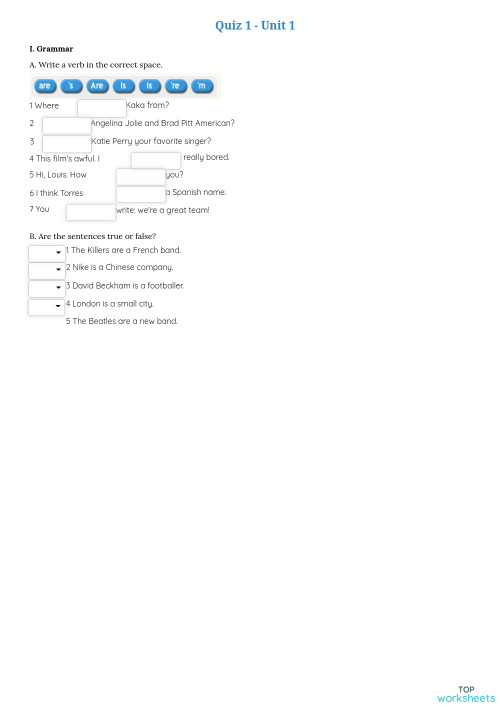 Quiz 1 - Unit 1

I. Grammar

A. Write a verb in the correct space.

are 's Are is is 're 'm

1 Where Kaka from?
2 Angelina Jolie and Brad Pitt American?
3 Katie Perry your favorite singer?
4 This film's awful. I really bored.
5 Hi, Louis. How you?
6 I think Torres a Spanish name.
7 You write: we're a great team!

B. Are the sentences true or false?

1 The Killers are a French band.
2 Nike is a Chinese company.
3 David Beckham is a footballer.
4 London is a small city.
5 The Beatles are a new band.

TOP worksheets